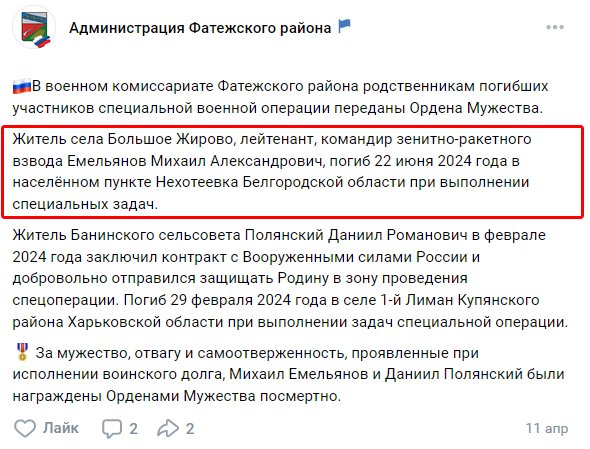 Администрация Фатежского района

В военном комиссариате Фатежского района родственникам погибших участников специальной военной операции переданы Ордена Мужества.

Житель села Большое Жирово, лейтенант, командир зенитно-ракетного взвода Емельянов Михаил Александрович, погиб 22 июня 2024 года в населённом пункте Нехотеевка Белгородской области при выполнении специальных задач.

Житель Банинского сельсовета Полянский Даниил Романович в феврале 2024 года заключил контракт с Вооруженными силами России и добровольно отправился защищать Родину в зону проведения спецоперации. Погиб 29 февраля 2024 года в селе 1-й Лиман Купянского района Харьковской области при выполнении задач специальной операции.

За мужество, отвагу и самоотверженность, проявленные при исполнении воинского долга, Михаил Емельянов и Даниил Полянский были награждены Орденами Мужества посмертно.

Лайк 2 2 11 апр